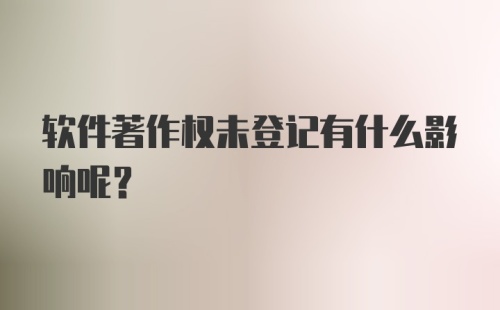 软件著作权未登记有什么影响呢？